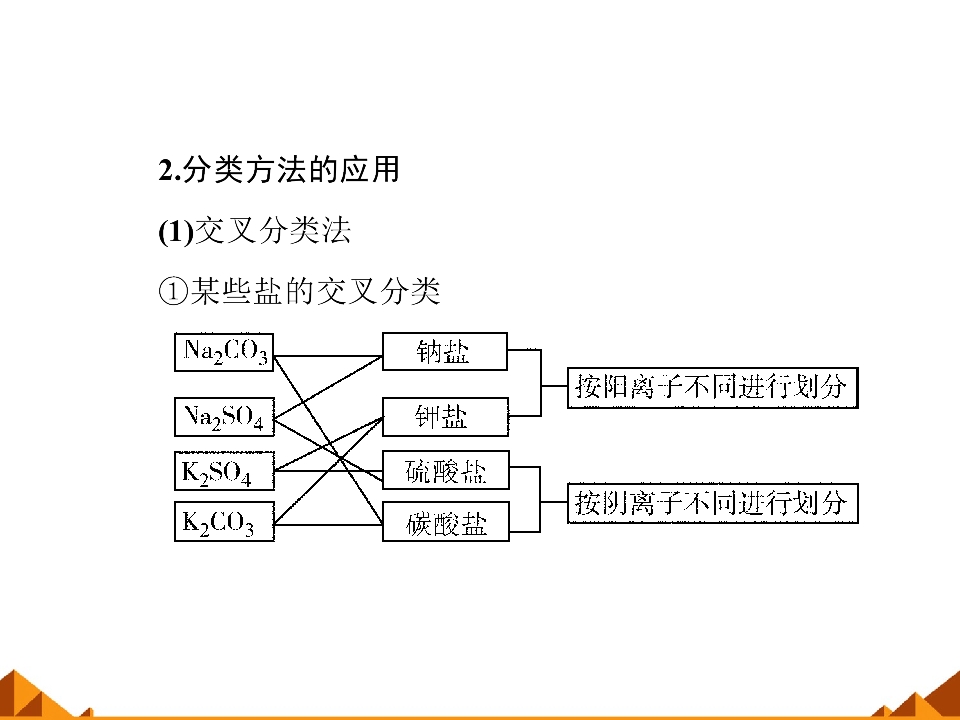 2.分类方法的应用

(1)交叉分类法

①某些盐的交叉分类

$Na_2CO_3$

$Na_2SO_4$

$K_2SO_4$

$K_2CO_3$

钠盐

钾盐

硫酸盐

碳酸盐

按阳离子不同进行划分

按阴离子不同进行划分